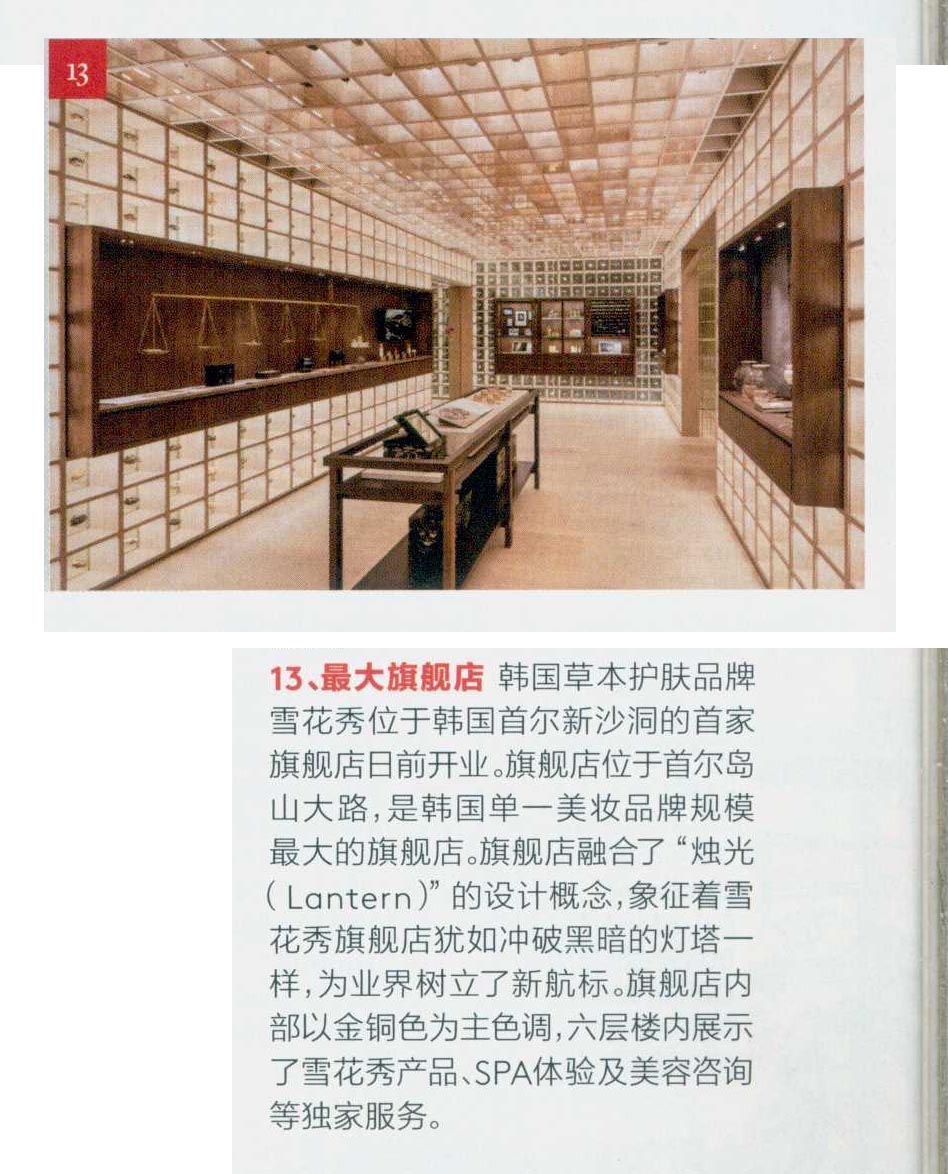 13

13、最大旗舰店 韩国草本护肤品牌雪花秀位于韩国首尔新沙洞的首家旗舰店日前开业。旗舰店位于首尔岛山大路，是韩国单一美妆品牌规模最大的旗舰店。旗舰店融合了“烛光(Lantern)”的设计概念，象征着雪花秀旗舰店犹如冲破黑暗的灯塔一样，为业界树立了新航标。旗舰店内部以金铜色为主色调，六层楼内展示了雪花秀产品、SPA体验及美容咨询等独家服务。